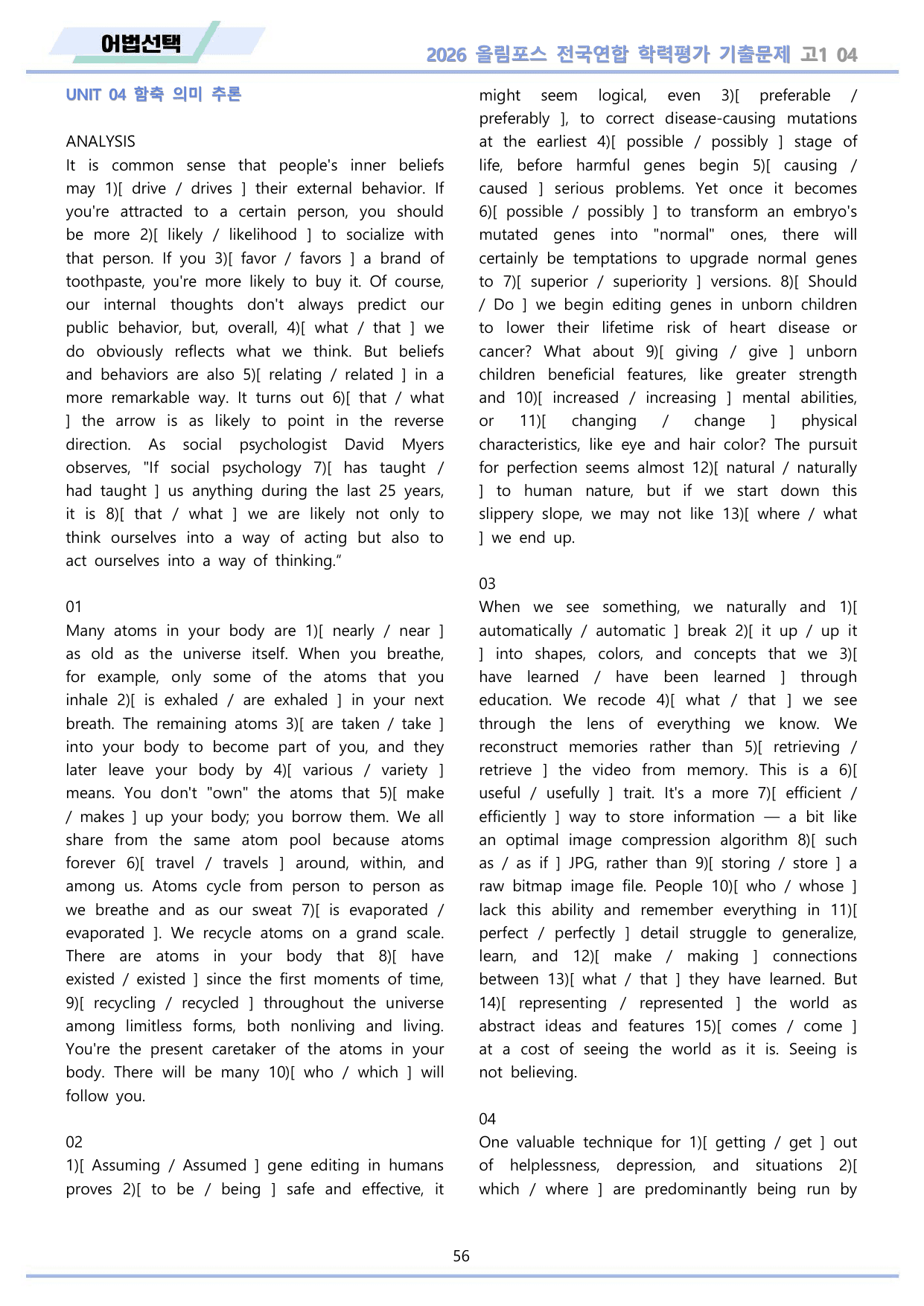 어법선택

2026 올림포스 전국연합 학력평가 기출문제 고1 04

UNIT 04 함축 의미 추론

ANALYSIS
It is common sense that people's inner beliefs may 1)[ drive / drives ] their external behavior. If you're attracted to a certain person, you should be more 2)[ likely / likelihood ] to socialize with that person. If you 3)[ favor / favors ] a brand of toothpaste, you're more likely to buy it. Of course, our internal thoughts don't always predict our public behavior, but, overall, 4)[ what / that ] we do obviously reflects what we think. But beliefs and behaviors are also 5)[ relating / related ] in a more remarkable way. It turns out 6)[ that / what ] the arrow is as likely to point in the reverse direction. As social psychologist David Myers observes, "If social psychology 7)[ has taught / had taught ] us anything during the last 25 years, it is 8)[ that / what ] we are likely not only to think ourselves into a way of acting but also to act ourselves into a way of thinking."

01
Many atoms in your body are 1)[ nearly / near ] as old as the universe itself. When you breathe, for example, only some of the atoms that you inhale 2)[ is exhaled / are exhaled ] in your next breath. The remaining atoms 3)[ are taken / take ] into your body to become part of you, and they later leave your body by 4)[ various / variety ] means. You don't "own" the atoms that 5)[ make / makes ] up your body; you borrow them. We all share from the same atom pool because atoms forever 6)[ travel / travels ] around, within, and among us. Atoms cycle from person to person as we breathe and as our sweat 7)[ is evaporated / evaporated ]. We recycle atoms on a grand scale. There are atoms in your body that 8)[ have existed / existed ] since the first moments of time, 9)[ recycling / recycled ] throughout the universe among limitless forms, both nonliving and living. You're the present caretaker of the atoms in your body. There will be many 10)[ who / which ] will follow you.

02
1)[ Assuming / Assumed ] gene editing in humans proves 2)[ to be / being ] safe and effective, it might seem logical, even 3)[ preferable / preferably ], to correct disease-causing mutations at the earliest 4)[ possible / possibly ] stage of life, before harmful genes begin 5)[ causing / caused ] serious problems. Yet once it becomes 6)[ possible / possibly ] to transform an embryo's mutated genes into "normal" ones, there will certainly be temptations to upgrade normal genes to 7)[ superior / superiority ] versions. 8)[ Should / Do ] we begin editing genes in unborn children to lower their lifetime risk of heart disease or cancer? What about 9)[ giving / give ] unborn children beneficial features, like greater strength and 10)[ increased / increasing ] mental abilities, or 11)[ changing / change ] physical characteristics, like eye and hair color? The pursuit for perfection seems almost 12)[ natural / naturally ] to human nature, but if we start down this slippery slope, we may not like 13)[ where / what ] we end up.

03
When we see something, we naturally and 1)[ automatically / automatic ] break 2)[ it up / up it ] into shapes, colors, and concepts that we 3)[ have learned / have been learned ] through education. We recode 4)[ what / that ] we see through the lens of everything we know. We reconstruct memories rather than 5)[ retrieving / retrieve ] the video from memory. This is a 6)[ useful / usefully ] trait. It's a more 7)[ efficient / efficiently ] way to store information — a bit like an optimal image compression algorithm 8)[ such as / as if ] JPG, rather than 9)[ storing / store ] a raw bitmap image file. People 10)[ who / whose ] lack this ability and remember everything in 11)[ perfect / perfectly ] detail struggle to generalize, learn, and 12)[ make / making ] connections between 13)[ what / that ] they have learned. But 14)[ representing / represented ] the world as abstract ideas and features 15)[ comes / come ] at a cost of seeing the world as it is. Seeing is not believing.

04
One valuable technique for 1)[ getting / get ] out of helplessness, depression, and situations 2)[ which / where ] are predominantly being run by

56